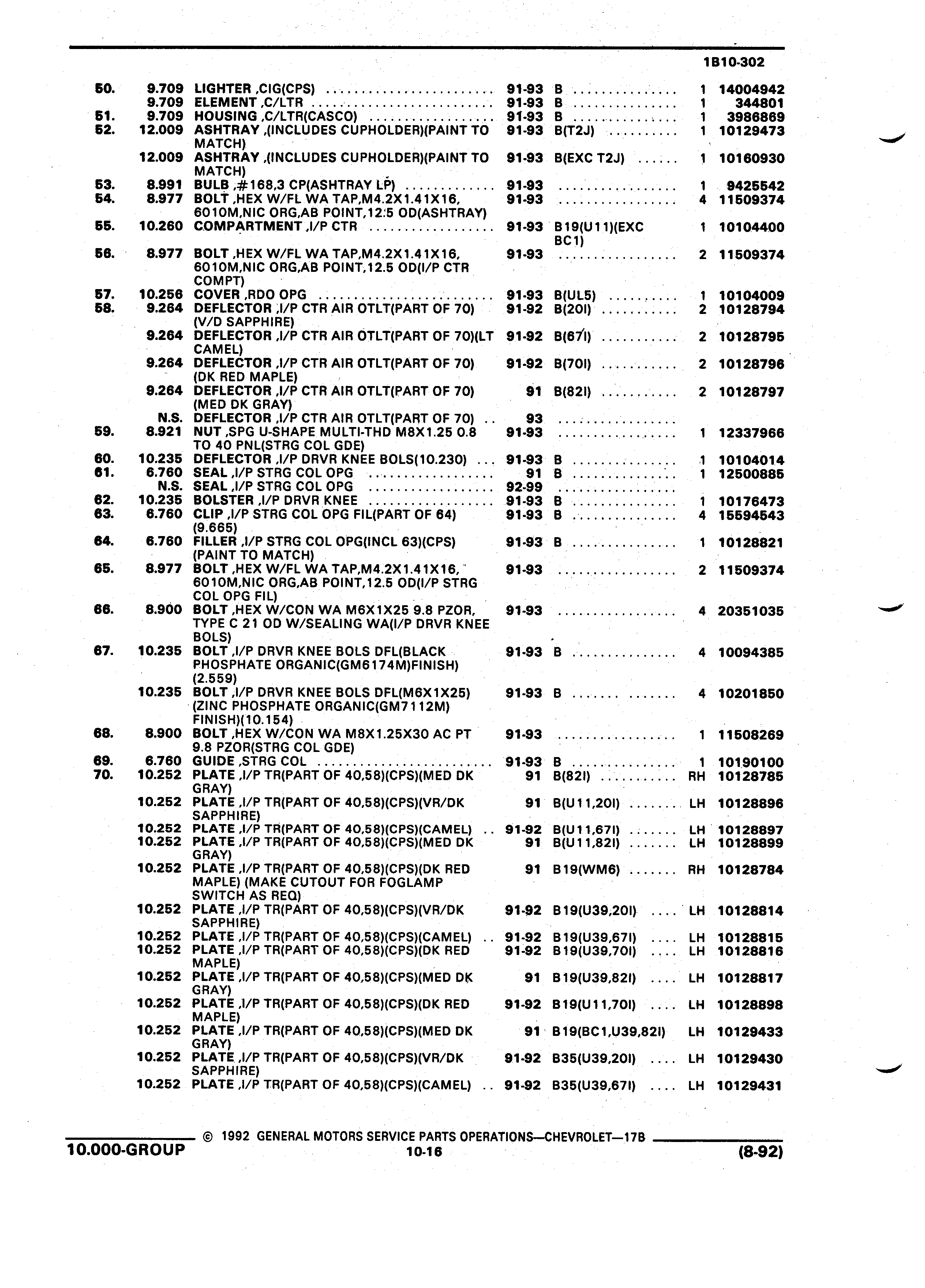 1B10-302

| | | | | | | |
|---|---|---|---|---|---|---|
| 50. | 9.709 | LIGHTER ,CIG(CPS) | 91-93 | B | 1 | 14004942 |
| | 9.709 | ELEMENT ,C/LTR | 91-93 | B | 1 | 344801 |
| 51. | 9.709 | HOUSING ,C/LTR(CASCO) | 91-93 | B | 1 | 3986869 |
| 52. | 12.009 | ASHTRAY ,(INCLUDES CUPHOLDER)(PAINT TO MATCH) | 91-93 | B(T2J) | 1 | 10129473 |
| | 12.009 | ASHTRAY ,(INCLUDES CUPHOLDER)(PAINT TO MATCH) | 91-93 | B(EXC T2J) | 1 | 10160930 |
| 53. | 8.991 | BULB ,#168,3 CP(ASHTRAY LP) | 91-93 | | 1 | 9425542 |
| 54. | 8.977 | BOLT ,HEX W/FL WA TAP,M4.2X1.41X16, 6010M,NIC ORG,AB POINT,12.5 OD(ASHTRAY) | 91-93 | | 4 | 11509374 |
| 55. | 10.260 | COMPARTMENT ,I/P CTR | 91-93 | B19(U11)(EXC BC1) | 1 | 10104400 |
| 56. | 8.977 | BOLT ,HEX W/FL WA TAP,M4.2X1.41X16, 6010M,NIC ORG,AB POINT,12.5 OD(I/P CTR COMPT) | 91-93 | | 2 | 11509374 |
| 57. | 10.256 | COVER ,RDO OPG | 91-93 | B(UL5) | 1 | 10104009 |
| 58. | 9.264 | DEFLECTOR ,I/P CTR AIR OTLT(PART OF 70) (V/D SAPPHIRE) | 91-92 | B(20I) | 2 | 10128794 |
| | 9.264 | DEFLECTOR ,I/P CTR AIR OTLT(PART OF 70)(LT CAMEL) | 91-92 | B(67I) | 2 | 10128795 |
| | 9.264 | DEFLECTOR ,I/P CTR AIR OTLT(PART OF 70) (DK RED MAPLE) | 91-92 | B(70I) | 2 | 10128796 |
| | 9.264 | DEFLECTOR ,I/P CTR AIR OTLT(PART OF 70) (MED DK GRAY) | 91 | B(82I) | 2 | 10128797 |
| | N.S. | DEFLECTOR ,I/P CTR AIR OTLT(PART OF 70) | 93 | | | |
| 59. | 8.921 | NUT ,SPG U-SHAPE MULTI-THD M8X1.25 0.8 TO 40 PNL(STRG COL GDE) | 91-93 | | 1 | 12337966 |
| 60. | 10.235 | DEFLECTOR ,I/P DRVR KNEE BOLS(10.230) | 91-93 | B | 1 | 10104014 |
| 61. | 6.760 | SEAL ,I/P STRG COL OPG | 91 | B | 1 | 12500885 |
| | N.S. | SEAL ,I/P STRG COL OPG | 92-99 | | | |
| 62. | 10.235 | BOLSTER ,I/P DRVR KNEE | 91-93 | B | 1 | 10176473 |
| 63. | 6.760 | CLIP ,I/P STRG COL OPG FIL(PART OF 64) (9.665) | 91-93 | B | 4 | 15594543 |
| 64. | 6.760 | FILLER ,I/P STRG COL OPG(INCL 63)(CPS) (PAINT TO MATCH) | 91-93 | B | 1 | 10128821 |
| 65. | 8.977 | BOLT ,HEX W/FL WA TAP,M4.2X1.41X16, 6010M,NIC ORG,AB POINT,12.5 OD(I/P STRG COL OPG FIL) | 91-93 | | 2 | 11509374 |
| 66. | 8.900 | BOLT ,HEX W/CON WA M6X1X25 9.8 PZOR, TYPE C 21 OD W/SEALING WA(I/P DRVR KNEE BOLS) | 91-93 | | 4 | 20351035 |
| 67. | 10.235 | BOLT ,I/P DRVR KNEE BOLS DFL(BLACK PHOSPHATE ORGANIC(GM6174M)FINISH) (2.559) | 91-93 | B | 4 | 10094385 |
| | 10.235 | BOLT ,I/P DRVR KNEE BOLS DFL(M6X1X25) (ZINC PHOSPHATE ORGANIC(GM7112M) FINISH)(10.154) | 91-93 | B | 4 | 10201850 |
| 68. | 8.900 | BOLT ,HEX W/CON WA M8X1.25X30 AC PT 9.8 PZOR(STRG COL GDE) | 91-93 | | 1 | 11508269 |
| 69. | 6.760 | GUIDE ,STRG COL | 91-93 | B | 1 | 10190100 |
| 70. | 10.252 | PLATE ,I/P TR(PART OF 40,58)(CPS)(MED DK GRAY) | 91 | B(82I) | RH | 10128785 |
| | 10.252 | PLATE ,I/P TR(PART OF 40,58)(CPS)(VR/DK SAPPHIRE) | 91 | B(U11,20I) | LH | 10128896 |
| | 10.252 | PLATE ,I/P TR(PART OF 40,58)(CPS)(CAMEL) | 91-92 | B(U11,67I) | LH | 10128897 |
| | 10.252 | PLATE ,I/P TR(PART OF 40,58)(CPS)(MED DK GRAY) | 91 | B(U11,82I) | LH | 10128899 |
| | 10.252 | PLATE ,I/P TR(PART OF 40,58)(CPS)(DK RED MAPLE) (MAKE CUTOUT FOR FOGLAMP SWITCH AS REQ) | 91 | B19(WM6) | RH | 10128784 |
| | 10.252 | PLATE ,I/P TR(PART OF 40,58)(CPS)(VR/DK SAPPHIRE) | 91-92 | B19(U39,20I) | LH | 10128814 |
| | 10.252 | PLATE ,I/P TR(PART OF 40,58)(CPS)(CAMEL) | 91-92 | B19(U39,67I) | LH | 10128815 |
| | 10.252 | PLATE ,I/P TR(PART OF 40,58)(CPS)(DK RED MAPLE) | 91-92 | B19(U39,70I) | LH | 10128816 |
| | 10.252 | PLATE ,I/P TR(PART OF 40,58)(CPS)(MED DK GRAY) | 91 | B19(U39,82I) | LH | 10128817 |
| | 10.252 | PLATE ,I/P TR(PART OF 40,58)(CPS)(DK RED MAPLE) | 91-92 | B19(U11,70I) | LH | 10128898 |
| | 10.252 | PLATE ,I/P TR(PART OF 40,58)(CPS)(MED DK GRAY) | 91 | B19(BC1,U39,82I) | LH | 10129433 |
| | 10.252 | PLATE ,I/P TR(PART OF 40,58)(CPS)(VR/DK SAPPHIRE) | 91-92 | B35(U39,20I) | LH | 10129430 |
| | 10.252 | PLATE ,I/P TR(PART OF 40,58)(CPS)(CAMEL) | 91-92 | B35(U39,67I) | LH | 10129431 |

© 1992 GENERAL MOTORS SERVICE PARTS OPERATIONS—CHEVROLET—17B

10.000-GROUP 10-16 (8-92)